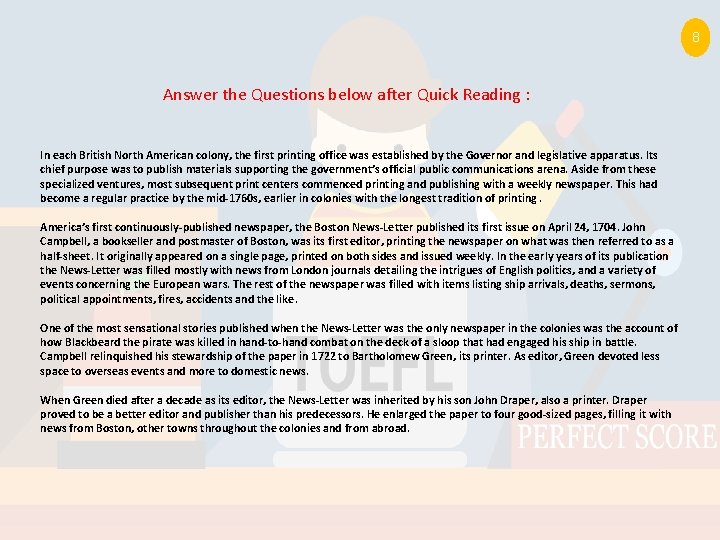 8

Answer the Questions below after Quick Reading :

In each British North American colony, the first printing office was established by the Governor and legislative apparatus. Its chief purpose was to publish materials supporting the government's official public communications arena. Aside from these specialized ventures, most subsequent print centers commenced printing and publishing with a weekly newspaper. This had become a regular practice by the mid-1760s, earlier in colonies with the longest tradition of printing .

America's first continuously-published newspaper, the Boston News-Letter published its first issue on April 24, 1704. John Campbell, a bookseller and postmaster of Boston, was its first editor, printing the newspaper on what was then referred to as a half-sheet. It originally appeared on a single page, printed on both sides and issued weekly. In the early years of its publication the News-Letter was filled mostly with news from London journals detailing the intrigues of English politics, and a variety of events concerning the European wars. The rest of the newspaper was filled with items listing ship arrivals, deaths, sermons, political appointments, fires, accidents and the like.

One of the most sensational stories published when the News-Letter was the only newspaper in the colonies was the account of how Blackbeard the pirate was killed in hand-to-hand combat on the deck of a sloop that had engaged his ship in battle. Campbell relinquished his stewardship of the paper in 1722 to Bartholomew Green, its printer. As editor, Green devoted less space to overseas events and more to domestic news.

When Green died after a decade as its editor, the News-Letter was inherited by his son John Draper, also a printer. Draper proved to be a better editor and publisher than his predecessors. He enlarged the paper to four good-sized pages, filling it with news from Boston, other towns throughout the colonies and from abroad.

TOEFL

PERFECT SCORE